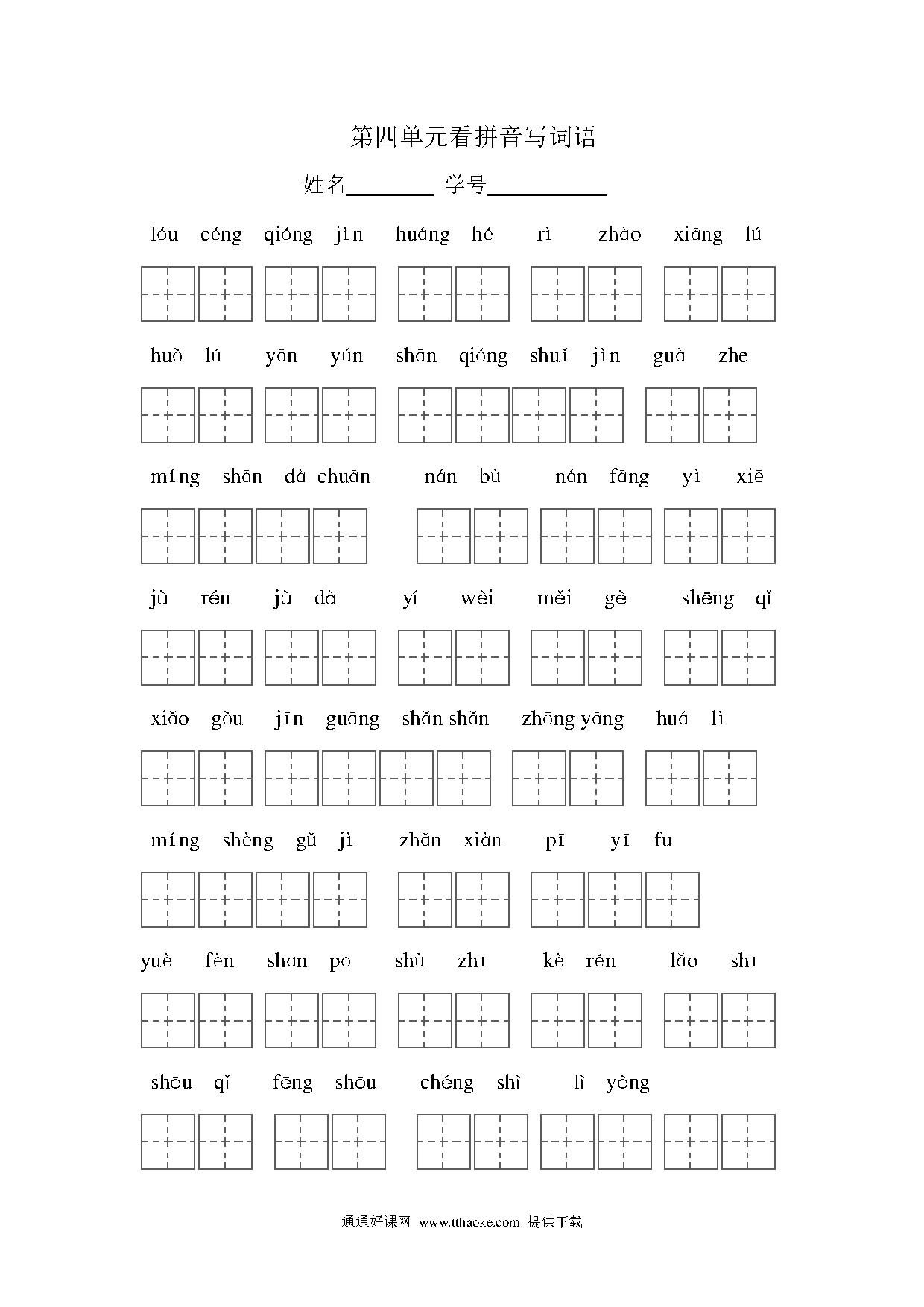 第四单元看拼音写词语

姓名________ 学号___________

lóu céng qióng jìn huáng hé rì zhào xiāng lú

huǒ lú yān yún shān qióng shuǐ jìn guà zhe

míng shān dà chuān nán bù nán fāng yì xiē

jù rén jù dà yí wèi měi gè shēng qǐ

xiǎo gǒu jīn guāng shǎn shǎn zhōng yāng huá lì

míng shèng gǔ jì zhǎn xiàn pī yī fu

yuè fèn shān pō shù zhī kè rén lǎo shī

shōu qǐ fēng shōu chéng shì lì yòng

通通好课网 www.tthaoke.com 提供下载